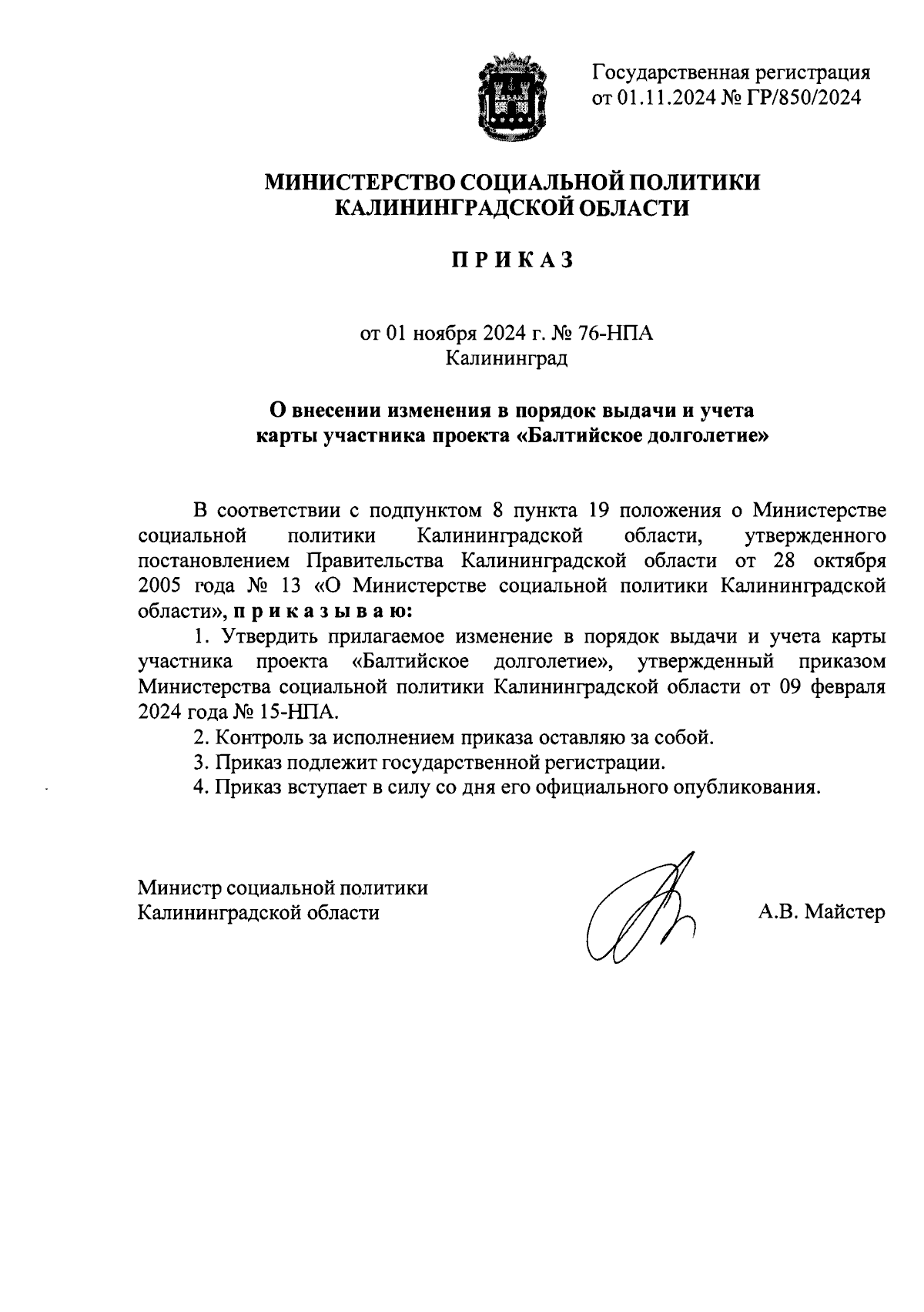 Государственная регистрация
от 01.11.2024 № ГР/850/2024

МИНИСТЕРСТВО СОЦИАЛЬНОЙ ПОЛИТИКИ
КАЛИНИНГРАДСКОЙ ОБЛАСТИ

П Р И К А З

от 01 ноября 2024 г. № 76-НПА
Калининград

О внесении изменения в порядок выдачи и учета
карты участника проекта «Балтийское долголетие»

В соответствии с подпунктом 8 пункта 19 положения о Министерстве социальной политики Калининградской области, утвержденного постановлением Правительства Калининградской области от 28 октября 2005 года № 13 «О Министерстве социальной политики Калининградской области», п р и к а з ы в а ю:

1. Утвердить прилагаемое изменение в порядок выдачи и учета карты участника проекта «Балтийское долголетие», утвержденный приказом Министерства социальной политики Калининградской области от 09 февраля 2024 года № 15-НПА.

2. Контроль за исполнением приказа оставляю за собой.

3. Приказ подлежит государственной регистрации.

4. Приказ вступает в силу со дня его официального опубликования.

Министр социальной политики
Калининградской области

А.В. Майстер